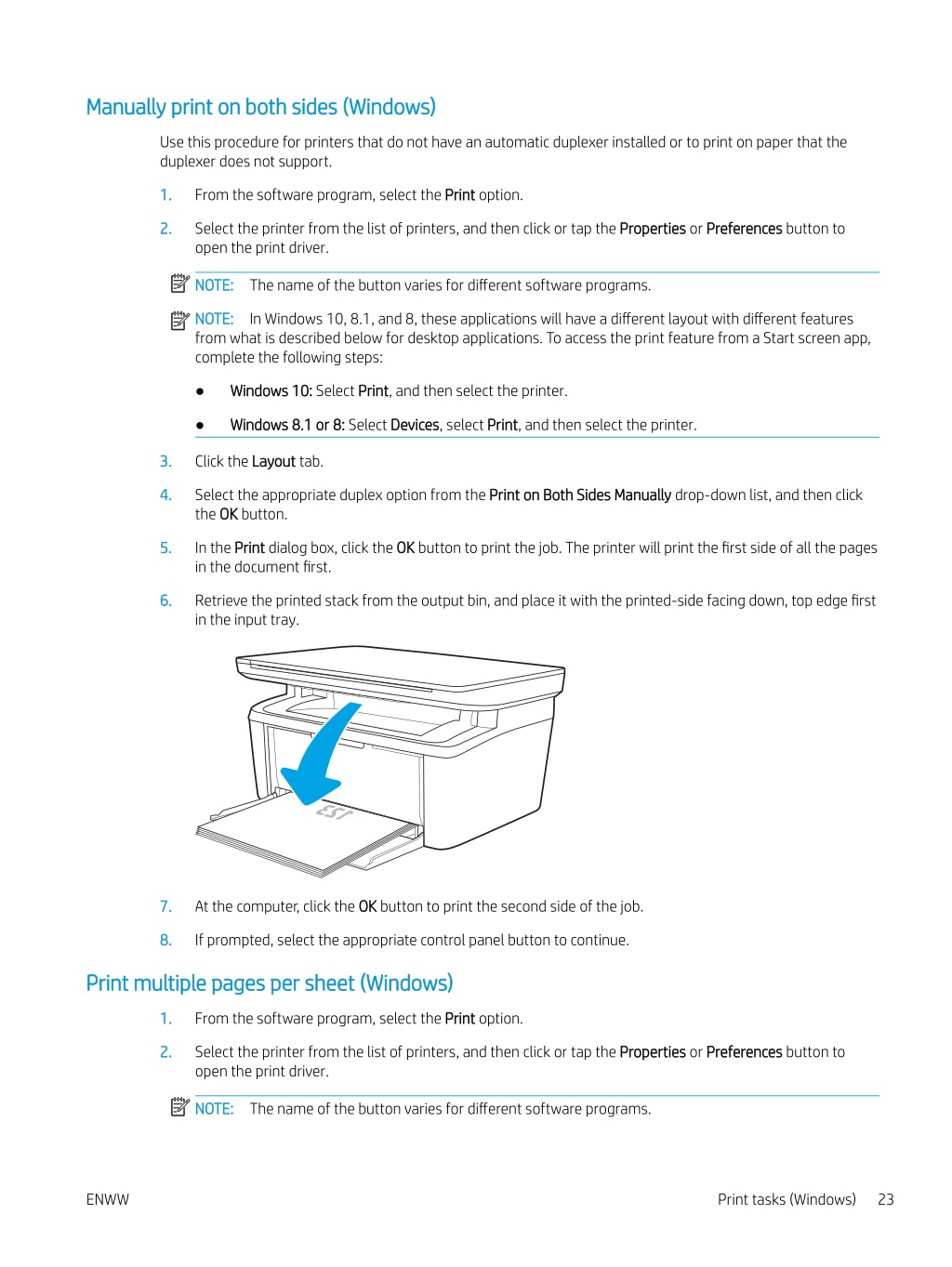 Manually print on both sides (Windows)

Use this procedure for printers that do not have an automatic duplexer installed or to print on paper that the duplexer does not support.

1. From the software program, select the Print option.

2. Select the printer from the list of printers, and then click or tap the Properties or Preferences button to open the print driver.

NOTE: The name of the button varies for different software programs.

NOTE: In Windows 10, 8.1, and 8, these applications will have a different layout with different features from what is described below for desktop applications. To access the print feature from a Start screen app, complete the following steps:

● Windows 10: Select Print, and then select the printer.

● Windows 8.1 or 8: Select Devices, select Print, and then select the printer.

3. Click the Layout tab.

4. Select the appropriate duplex option from the Print on Both Sides Manually drop-down list, and then click the OK button.

5. In the Print dialog box, click the OK button to print the job. The printer will print the first side of all the pages in the document first.

6. Retrieve the printed stack from the output bin, and place it with the printed-side facing down, top edge first in the input tray.

123

7. At the computer, click the OK button to print the second side of the job.

8. If prompted, select the appropriate control panel button to continue.

Print multiple pages per sheet (Windows)

1. From the software program, select the Print option.

2. Select the printer from the list of printers, and then click or tap the Properties or Preferences button to open the print driver.

NOTE: The name of the button varies for different software programs.

ENWW Print tasks (Windows) 23